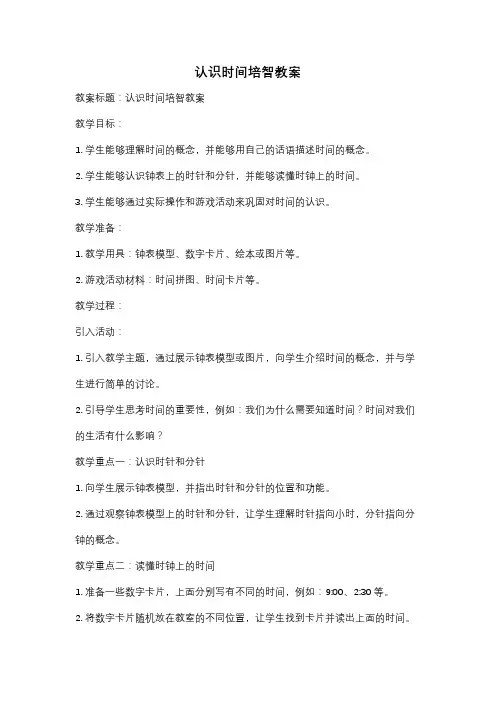 认识时间培智教案

教案标题：认识时间培智教案

教学目标：

1. 学生能够理解时间的概念，并能够用自己的话语描述时间的概念。

2. 学生能够认识钟表上的时针和分针，并能够读懂时钟上的时间。

3. 学生能够通过实际操作和游戏活动来巩固对时间的认识。

教学准备：

1. 教学用具：钟表模型、数字卡片、绘本或图片等。

2. 游戏活动材料：时间拼图、时间卡片等。

教学过程：

引入活动：

1. 引入教学主题，通过展示钟表模型或图片，向学生介绍时间的概念，并与学生进行简单的讨论。

2. 引导学生思考时间的重要性，例如：我们为什么需要知道时间？时间对我们的生活有什么影响？

教学重点一：认识时针和分针

1. 向学生展示钟表模型，并指出时针和分针的位置和功能。

2. 通过观察钟表模型上的时针和分针，让学生理解时针指向小时，分针指向分钟的概念。

教学重点二：读懂时钟上的时间

1. 准备一些数字卡片，上面分别写有不同的时间，例如：9:00、2:30 等。

2. 将数字卡片随机放在教室的不同位置，让学生找到卡片并读出上面的时间。